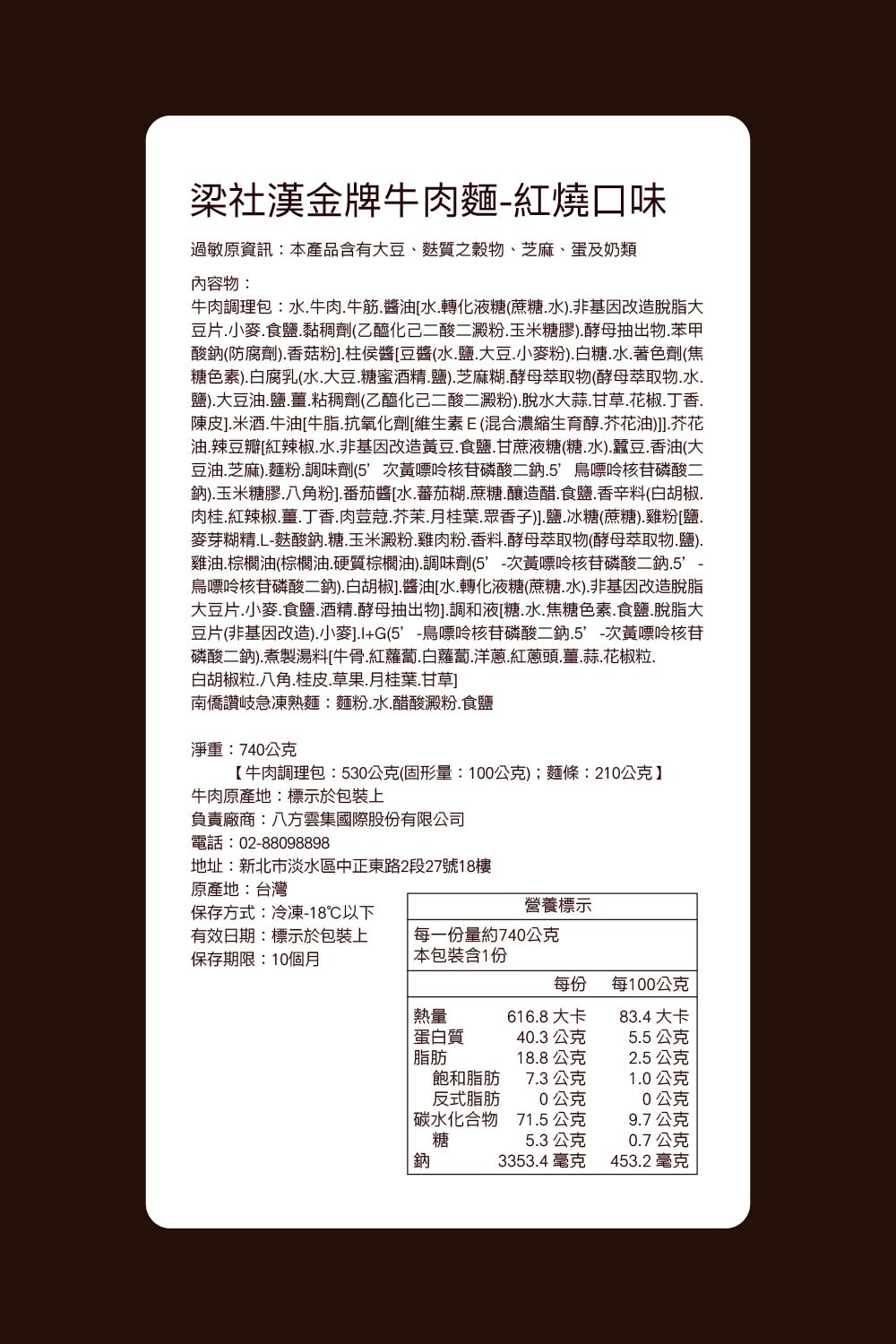 梁社漢金牌牛肉麵-紅燒口味

過敏原資訊：本產品含有大豆、麩質之穀物、芝麻、蛋及奶類

內容物：
牛肉調理包：水.牛肉.牛筋.醬油[水.轉化液糖(蔗糖.水).非基因改造脫脂大豆片.小麥.食鹽.黏稠劑(乙醯化己二酸二澱粉.玉米糖膠).酵母抽出物.苯甲酸鈉(防腐劑).香菇粉].柱侯醬[豆醬(水.鹽.大豆.小麥粉).白糖.水.著色劑(焦糖色素).白腐乳(水.大豆.糖蜜酒精.鹽).芝麻糊.酵母萃取物(酵母萃取物.水.鹽).大豆油.鹽.薑.粘稠劑(乙醯化己二酸二澱粉).脫水大蒜.甘草.花椒.丁香.陳皮].米酒.牛油[牛脂.抗氧化劑[維生素Ｅ(混合濃縮生育醇.芥花油)]].芥花油.辣豆瓣[紅辣椒.水.非基因改造黃豆.食鹽.甘蔗液糖(糖.水).蠶豆.香油(大豆油.芝麻).麵粉.調味劑(5’次黃嘌呤核苷磷酸二鈉.5’鳥嘌呤核苷磷酸二鈉).玉米糖膠.八角粉].番茄醬[水.蕃茄糊.蔗糖.釀造醋.食鹽.香辛料(白胡椒.肉桂.紅辣椒.薑.丁香.肉荳蔻.芥茉.月桂葉.眾香子)].鹽.冰糖(蔗糖).雞粉[鹽.麥芽糊精.L-麩酸鈉.糖.玉米澱粉.雞肉粉.香料.酵母萃取物(酵母萃取物.鹽).雞油.棕櫚油(棕櫚油.硬質棕櫚油).調味劑(5’-次黃嘌呤核苷磷酸二鈉.5’-鳥嘌呤核苷磷酸二鈉).白胡椒].醬油[水.轉化液糖(蔗糖.水).非基因改造脫脂大豆片.小麥.食鹽.酒精.酵母抽出物].調和液[糖.水.焦糖色素.食鹽.脫脂大豆片(非基因改造).小麥].I+G(5’-鳥嘌呤核苷磷酸二鈉.5’-次黃嘌呤核苷磷酸二鈉).煮製湯料[牛骨.紅蘿蔔.白蘿蔔.洋蔥.紅蔥頭.薑.蒜.花椒粒.白胡椒粒.八角.桂皮.草果.月桂葉.甘草]
南僑讚岐急凍熟麵：麵粉.水.醋酸澱粉.食鹽

淨重：740公克
【牛肉調理包：530公克(固形量：100公克)；麵條：210公克】
牛肉原產地：標示於包裝上
負責廠商：八方雲集國際股份有限公司
電話：02-88098898
地址：新北市淡水區中正東路2段27號18樓
原產地：台灣
保存方式：冷凍-18℃以下
有效日期：標示於包裝上
保存期限：10個月

營養標示
每一份量約740公克
本包裝含1份

| | 每份 | 每100公克 |
|---|---|---|
| 熱量 | 616.8 大卡 | 83.4 大卡 |
| 蛋白質 | 40.3 公克 | 5.5 公克 |
| 脂肪 | 18.8 公克 | 2.5 公克 |
| 飽和脂肪 | 7.3 公克 | 1.0 公克 |
| 反式脂肪 | 0 公克 | 0 公克 |
| 碳水化合物 | 71.5 公克 | 9.7 公克 |
| 糖 | 5.3 公克 | 0.7 公克 |
| 鈉 | 3353.4 毫克 | 453.2 毫克 |